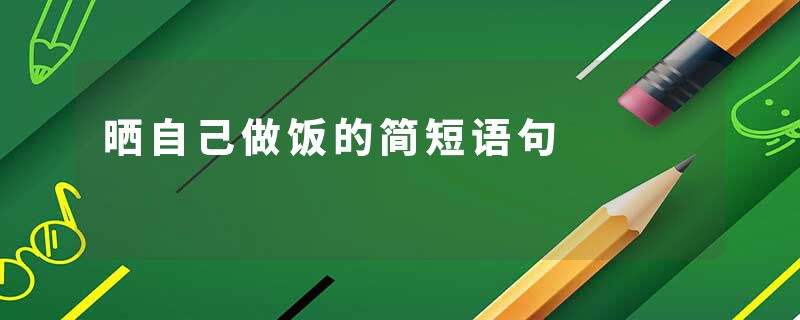 晒自己做饭的简短语句